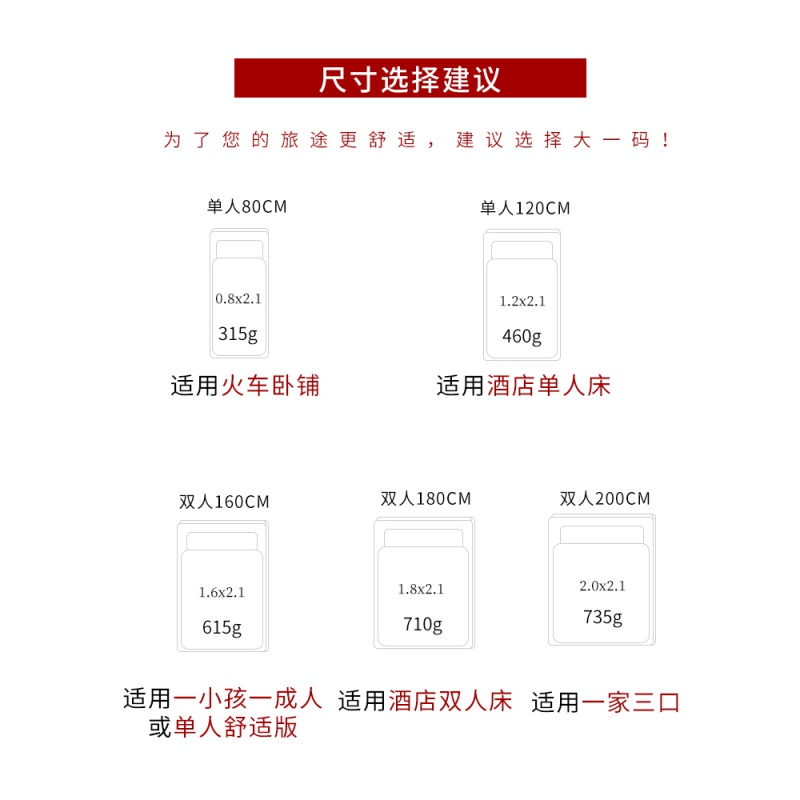 尺寸选择建议

为了您的旅途更舒适，建议选择大一码！

单人80CM
0.8x2.1
315g
适用火车卧铺

单人120CM
1.2x2.1
460g
适用酒店单人床

双人160CM
1.6x2.1
615g
适用一小孩一成人或单人舒适版

双人180CM
1.8x2.1
710g
适用酒店双人床

双人200CM
2.0x2.1
735g
适用一家三口